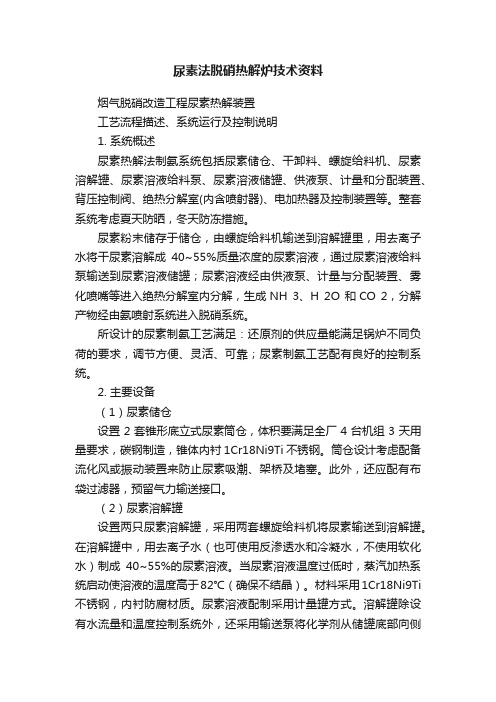 尿素法脱硝热解炉技术资料

烟气脱硝改造工程尿素热解装置

工艺流程描述、系统运行及控制说明

1. 系统概述

尿素热解法制氨系统包括尿素储仓、干卸料、螺旋给料机、尿素溶解罐、尿素溶液给料泵、尿素溶液储罐、供液泵、计量和分配装置、背压控制阀、绝热分解室(内含喷射器)、电加热器及控制装置等。整套系统考虑夏天防晒，冬天防冻措施。

尿素粉末储存于储仓，由螺旋给料机输送到溶解罐里，用去离子水将干尿素溶解成 40~55%质量浓度的尿素溶液，通过尿素溶液给料泵输送到尿素溶液储罐；尿素溶液经由供液泵、计量与分配装置、雾化喷嘴等进入绝热分解室内分解，生成 NH 3、H 2O 和 CO 2，分解产物经由氨喷射系统进入脱硝系统。

所设计的尿素制氨工艺满足：还原剂的供应量能满足锅炉不同负荷的要求，调节方便、灵活、可靠；尿素制氨工艺配有良好的控制系统。

2. 主要设备

（1）尿素储仓

设置 2 套锥形底立式尿素筒仓，体积要满足全厂 4 台机组 3 天用量要求，碳钢制造，锥体内衬 1Cr18Ni9Ti 不锈钢。筒仓设计考虑配备流化风或振动装置来防止尿素吸潮、架桥及堵塞。此外，还应配有布袋过滤器，预留气力输送接口。

（2）尿素溶解罐

设置两只尿素溶解罐，采用两套螺旋给料机将尿素输送到溶解罐。在溶解罐中，用去离子水（也可使用反渗透水和冷凝水，不使用软化水）制成 40~55%的尿素溶液。当尿素溶液温度过低时，蒸汽加热系统启动使溶液的温度高于82°C（确保不结晶）。材料采用 1Cr18Ni9Ti 不锈钢，内衬防腐材质。尿素溶液配制采用计量罐方式。溶解罐除设有水流量和温度控制系统外，还采用输送泵将化学剂从储罐底部向侧